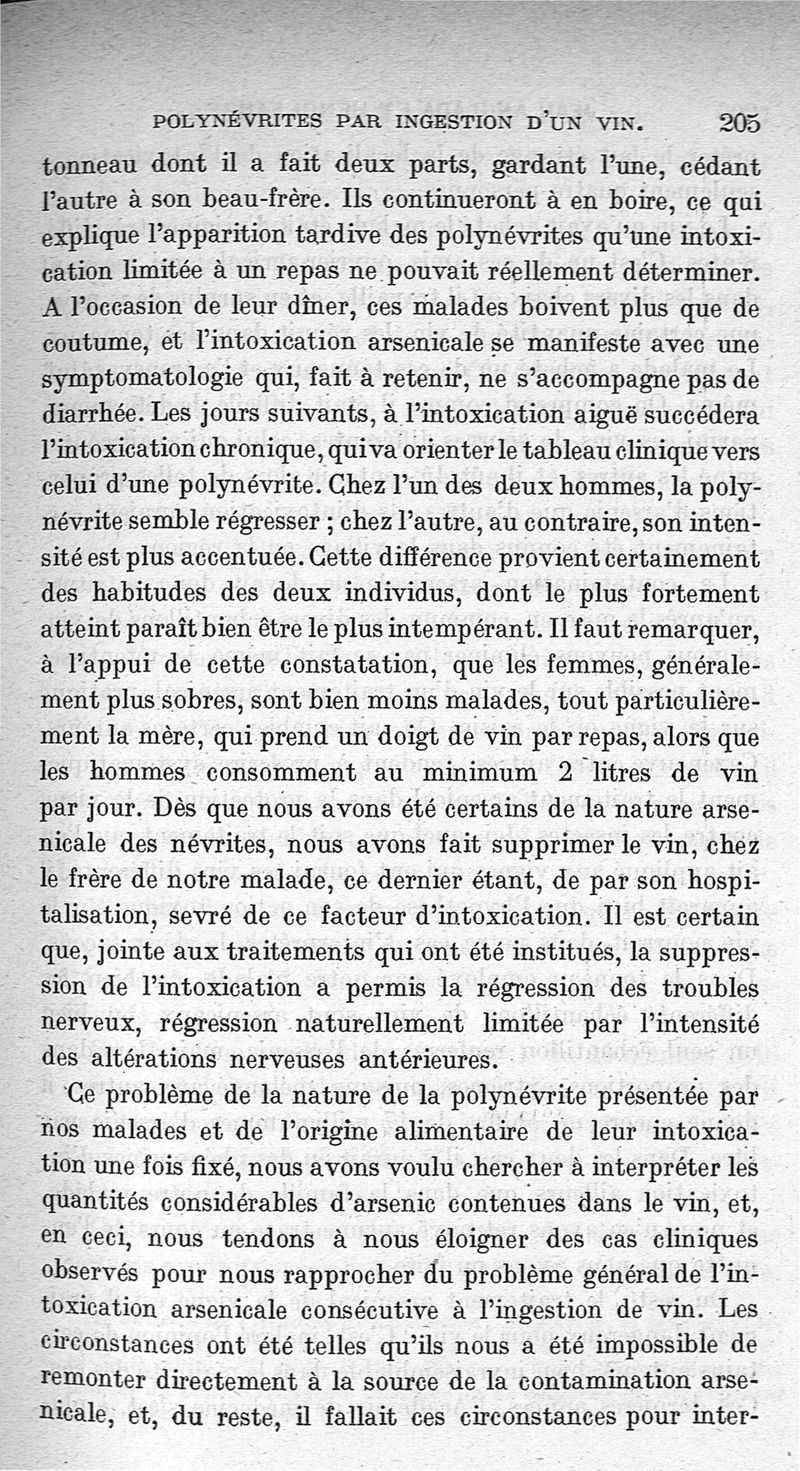 POLYNÉVRITES PAR INGESTION D'UN VIN. 205

tonneau dont il a fait deux parts, gardant l'une, cédant l'autre à son beau-frère. Ils continueront à en boire, ce qui explique l'apparition tardive des polynévrites qu'une intoxication limitée à un repas ne pouvait réellement déterminer. A l'occasion de leur dîner, ces malades boivent plus que de coutume, et l'intoxication arsenicale se manifeste avec une symptomatologie qui, fait à retenir, ne s'accompagne pas de diarrhée. Les jours suivants, à l'intoxication aiguë succédera l'intoxication chronique, qui va orienter le tableau clinique vers celui d'une polynévrite. Chez l'un des deux hommes, la polynévrite semble régresser ; chez l'autre, au contraire, son intensité est plus accentuée. Cette différence provient certainement des habitudes des deux individus, dont le plus fortement atteint paraît bien être le plus intempérant. Il faut remarquer, à l'appui de cette constatation, que les femmes, généralement plus sobres, sont bien moins malades, tout particulièrement la mère, qui prend un doigt de vin par repas, alors que les hommes consomment au minimum 2 litres de vin par jour. Dès que nous avons été certains de la nature arsenicale des névrites, nous avons fait supprimer le vin, chez le frère de notre malade, ce dernier étant, de par son hospitalisation, sevré de ce facteur d'intoxication. Il est certain que, jointe aux traitements qui ont été institués, la suppression de l'intoxication a permis la régression des troubles nerveux, régression naturellement limitée par l'intensité des altérations nerveuses antérieures.

Ce problème de la nature de la polynévrite présentée par nos malades et de l'origine alimentaire de leur intoxication une fois fixé, nous avons voulu chercher à interpréter les quantités considérables d'arsenic contenues dans le vin, et, en ceci, nous tendons à nous éloigner des cas cliniques observés pour nous rapprocher du problème général de l'intoxication arsenicale consécutive à l'ingestion de vin. Les circonstances ont été telles qu'ils nous a été impossible de remonter directement à la source de la contamination arsenicale, et, du reste, il fallait ces circonstances pour inter-